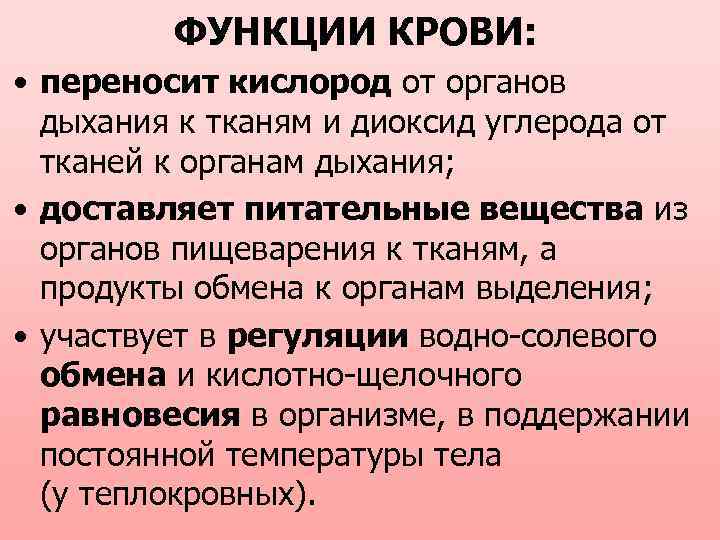 ФУНКЦИИ КРОВИ:

• переносит кислород от органов дыхания к тканям и диоксид углерода от тканей к органам дыхания;

• доставляет питательные вещества из органов пищеварения к тканям, а продукты обмена к органам выделения;

• участвует в регуляции водно-солевого обмена и кислотно-щелочного равновесия в организме, в поддержании постоянной температуры тела (у теплокровных).